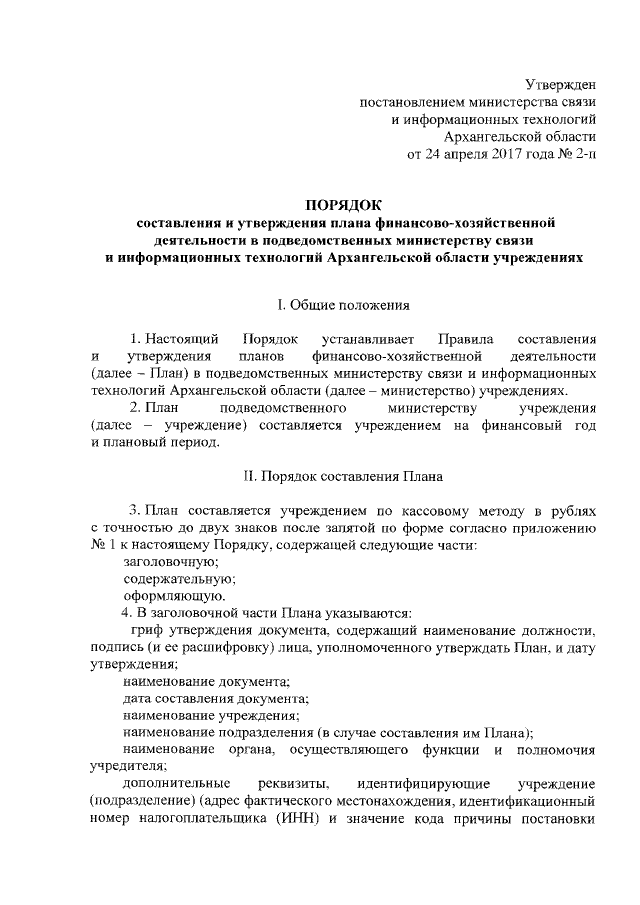 Утвержден
постановлением министерства связи
и информационных технологий
Архангельской области
от 24 апреля 2017 года № 2-п

ПОРЯДОК
составления и утверждения плана финансово-хозяйственной деятельности в подведомственных министерству связи и информационных технологий Архангельской области учреждениях

I. Общие положения

1. Настоящий Порядок устанавливает Правила составления и утверждения планов финансово-хозяйственной деятельности (далее – План) в подведомственных министерству связи и информационных технологий Архангельской области (далее – министерство) учреждениях.

2. План подведомственного министерству учреждения (далее – учреждение) составляется учреждением на финансовый год и плановый период.

II. Порядок составления Плана

3. План составляется учреждением по кассовому методу в рублях с точностью до двух знаков после запятой по форме согласно приложению № 1 к настоящему Порядку, содержащей следующие части:
заголовочную;
содержательную;
оформляющую.

4. В заголовочной части Плана указываются:
гриф утверждения документа, содержащий наименование должности, подпись (и ее расшифровку) лица, уполномоченного утверждать План, и дату утверждения;
наименование документа;
дата составления документа;
наименование учреждения;
наименование подразделения (в случае составления им Плана);
наименование органа, осуществляющего функции и полномочия учредителя;
дополнительные реквизиты, идентифицирующие учреждение (подразделение) (адрес фактического местонахождения, идентификационный номер налогоплательщика (ИНН) и значение кода причины постановки